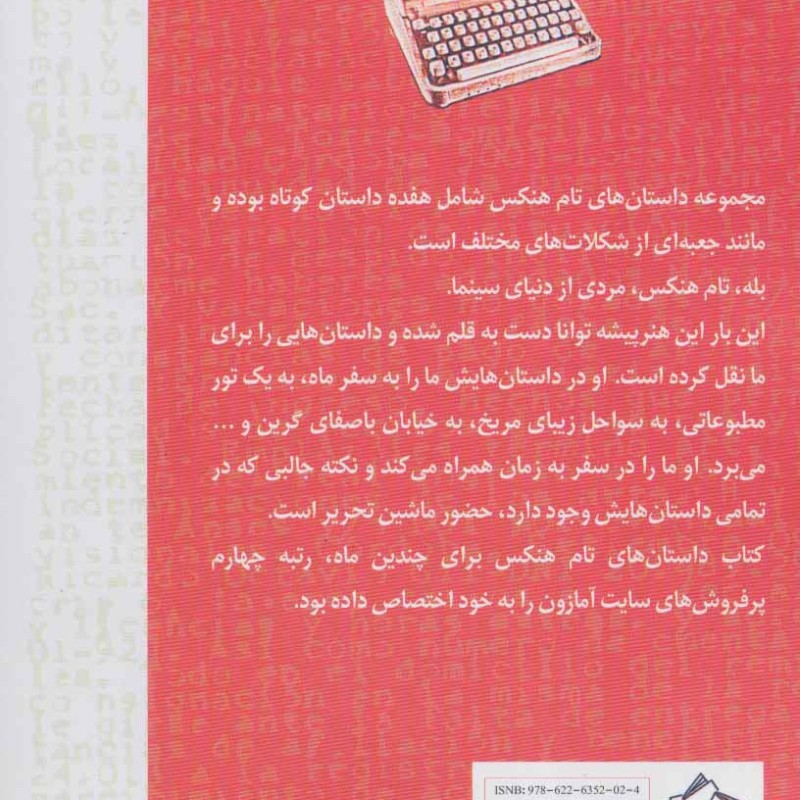 مجموعه داستان‌های تام هنکس شامل هفده داستان کوتاه بوده و مانند جعبه‌ای از شکلات‌های مختلف است.
بله، تام هنکس، مردی از دنیای سینما.
این بار این هنرپیشه توانا دست به قلم شده و داستان‌هایی را برای ما نقل کرده است. او در داستان‌هایش ما را به سفر ماه، به یک تور مطبوعاتی، به سواحل زیبای مریخ، به خیابان باصفای گرین و ... می‌برد. او ما را در سفر به زمان همراه می‌کند و نکته جالبی که در تمامی داستان‌هایش وجود دارد، حضور ماشین تحریر است.
کتاب داستان‌های تام هنکس برای چندین ماه، رتبه چهارم پرفروش‌های سایت آمازون را به خود اختصاص داده بود.

ISNB: 978-622-6352-02-4